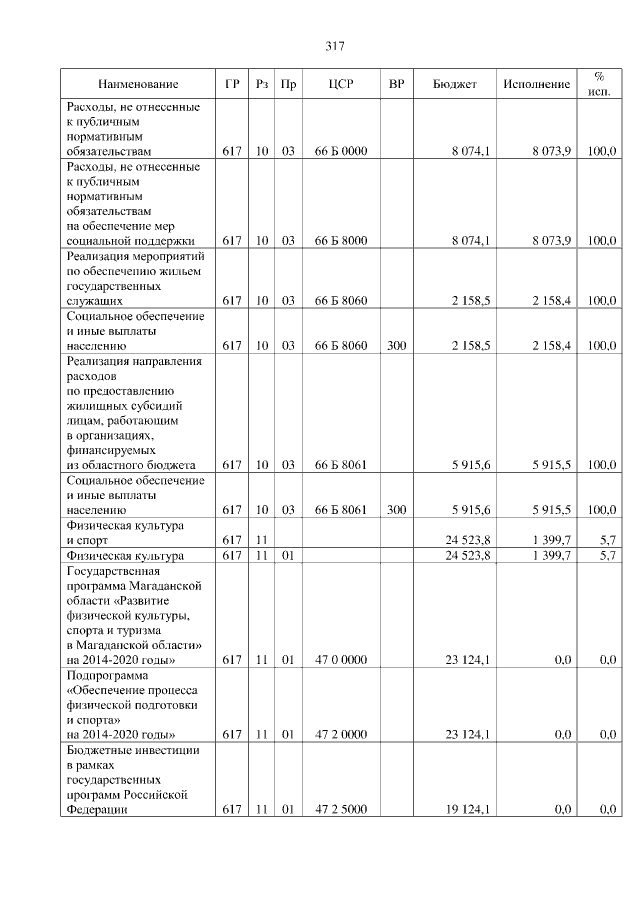 317

| Наименование | ГР | Рз | Пр | ЦСР | ВР | Бюджет | Исполнение | % исп. |
|---|---|---|---|---|---|---|---|---|
| Расходы, не отнесенные к публичным нормативным обязательствам | 617 | 10 | 03 | 66 Б 0000 | | 8 074,1 | 8 073,9 | 100,0 |
| Расходы, не отнесенные к публичным нормативным обязательствам на обеспечение мер социальной поддержки | 617 | 10 | 03 | 66 Б 8000 | | 8 074,1 | 8 073,9 | 100,0 |
| Реализация мероприятий по обеспечению жильем государственных служащих | 617 | 10 | 03 | 66 Б 8060 | | 2 158,5 | 2 158,4 | 100,0 |
| Социальное обеспечение и иные выплаты населению | 617 | 10 | 03 | 66 Б 8060 | 300 | 2 158,5 | 2 158,4 | 100,0 |
| Реализация направления расходов по предоставлению жилищных субсидий лицам, работающим в организациях, финансируемых из областного бюджета | 617 | 10 | 03 | 66 Б 8061 | | 5 915,6 | 5 915,5 | 100,0 |
| Социальное обеспечение и иные выплаты населению | 617 | 10 | 03 | 66 Б 8061 | 300 | 5 915,6 | 5 915,5 | 100,0 |
| Физическая культура и спорт | 617 | 11 | | | | 24 523,8 | 1 399,7 | 5,7 |
| Физическая культура | 617 | 11 | 01 | | | 24 523,8 | 1 399,7 | 5,7 |
| Государственная программа Магаданской области «Развитие физической культуры, спорта и туризма в Магаданской области» на 2014-2020 годы» | 617 | 11 | 01 | 47 0 0000 | | 23 124,1 | 0,0 | 0,0 |
| Подпрограмма «Обеспечение процесса физической подготовки и спорта» на 2014-2020 годы» | 617 | 11 | 01 | 47 2 0000 | | 23 124,1 | 0,0 | 0,0 |
| Бюджетные инвестиции в рамках государственных программ Российской Федерации | 617 | 11 | 01 | 47 2 5000 | | 19 124,1 | 0,0 | 0,0 |